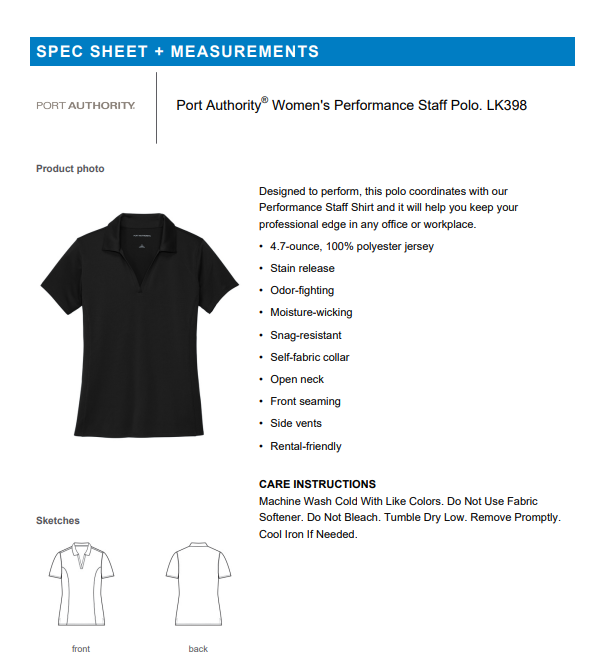 SPEC SHEET + MEASUREMENTS

PORT AUTHORITY.

Port Authority® Women's Performance Staff Polo. LK398

Product photo

Designed to perform, this polo coordinates with our Performance Staff Shirt and it will help you keep your professional edge in any office or workplace.

• 4.7-ounce, 100% polyester jersey
• Stain release
• Odor-fighting
• Moisture-wicking
• Snag-resistant
• Self-fabric collar
• Open neck
• Front seaming
• Side vents
• Rental-friendly

CARE INSTRUCTIONS
Machine Wash Cold With Like Colors. Do Not Use Fabric Softener. Do Not Bleach. Tumble Dry Low. Remove Promptly. Cool Iron If Needed.

Sketches

front

back